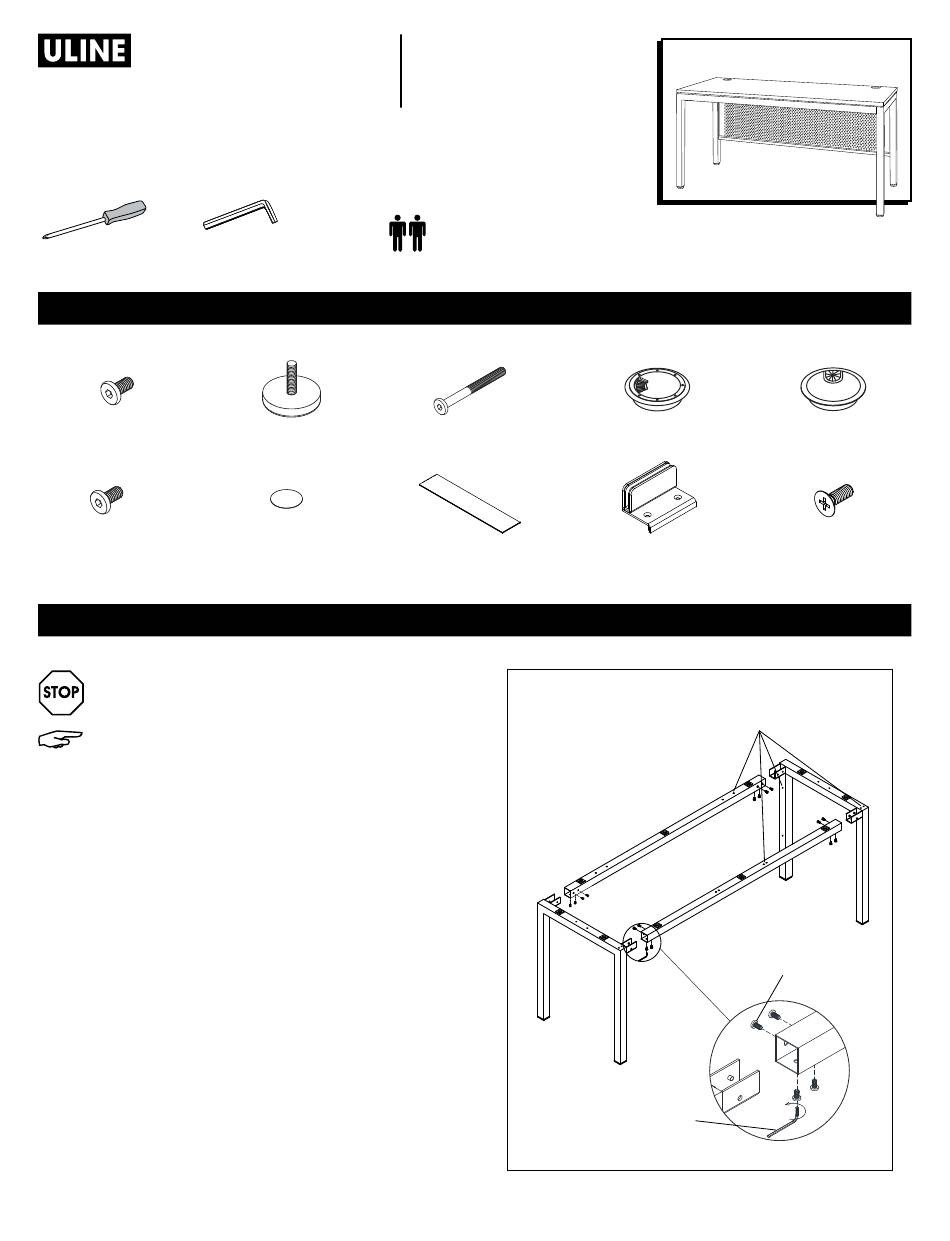 ULINE

STOP